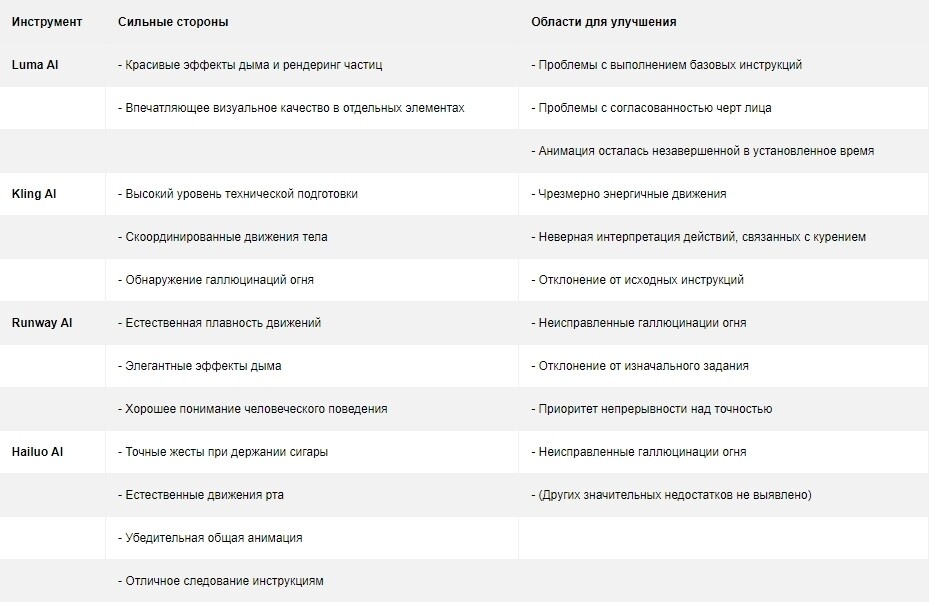 | Инструмент | Сильные стороны | Области для улучшения |
|---|---|---|
| Luma AI | - Красивые эффекты дыма и рендеринг частиц | - Проблемы с выполнением базовых инструкций |
| | - Впечатляющее визуальное качество в отдельных элементах | - Проблемы с согласованностью черт лица |
| | | - Анимация осталась незавершенной в установленное время |
| Kling AI | - Высокий уровень технической подготовки | - Чрезмерно энергичные движения |
| | - Скоординированные движения тела | - Неверная интерпретация действий, связанных с курением |
| | - Обнаружение галлюцинаций огня | - Отклонение от исходных инструкций |
| Runway AI | - Естественная плавность движений | - Неисправленные галлюцинации огня |
| | - Элегантные эффекты дыма | - Отклонение от изначального задания |
| | - Хорошее понимание человеческого поведения | - Приоритет непрерывности над точностью |
| Hailuo AI | - Точные жесты при держании сигары | - Неисправленные галлюцинации огня |
| | - Естественные движения рта | - (Других значительных недостатков не выявлено) |
| | - Убедительная общая анимация | |
| | - Отличное следование инструкциям | |